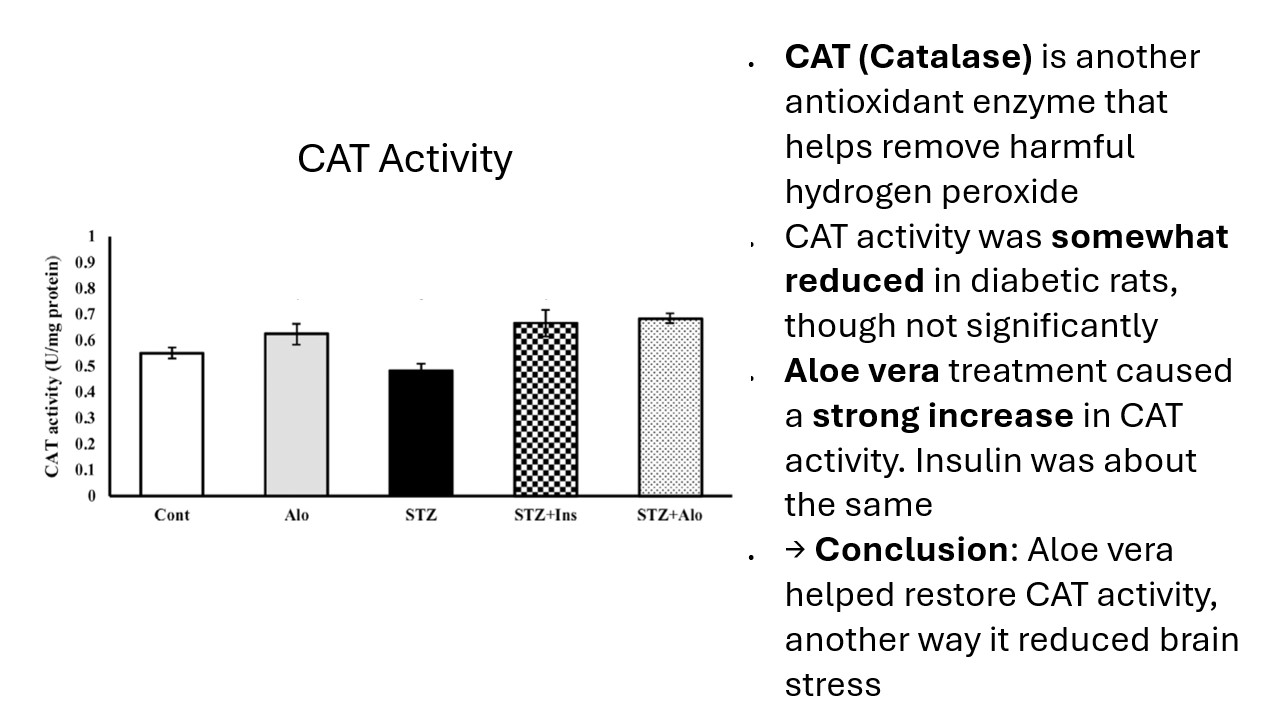 CAT Activity

CAT activity (U/mg protein)

1
0.9
0.8
0.7
0.6
0.5
0.4
0.3
0.2
0.1
0

Cont
Alo
STZ
STZ+Ins
STZ+Alo

• CAT (Catalase) is another antioxidant enzyme that helps remove harmful hydrogen peroxide
• CAT activity was somewhat reduced in diabetic rats, though not significantly
• Aloe vera treatment caused a strong increase in CAT activity. Insulin was about the same
• → Conclusion: Aloe vera helped restore CAT activity, another way it reduced brain stress